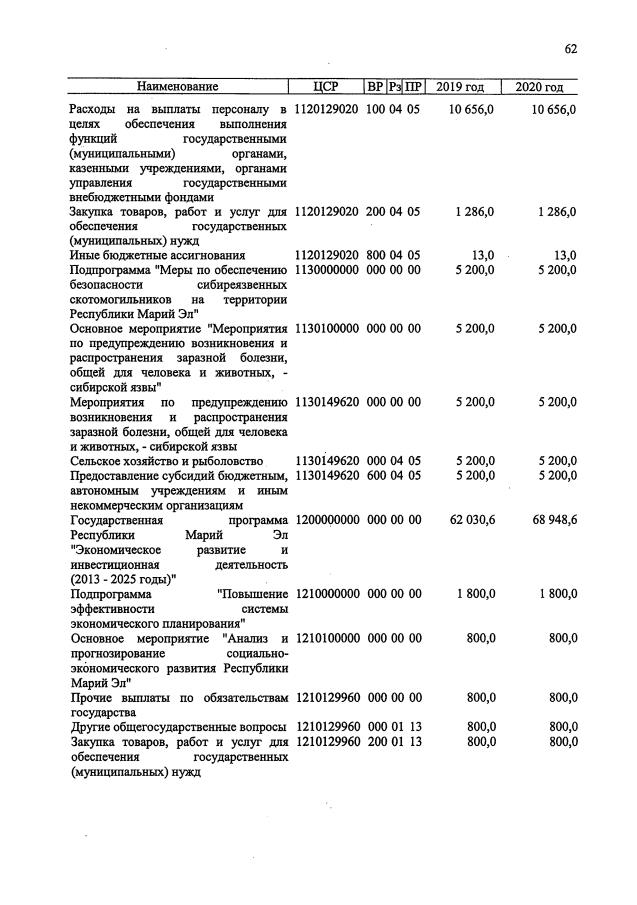 62

| Наименование | ЦСР | ВР | Рз | ПР | 2019 год | 2020 год |
|---|---|---|---|---|---|---|
| Расходы на выплаты персоналу в целях обеспечения выполнения функций государственными (муниципальными) органами, казенными учреждениями, органами управления государственными внебюджетными фондами | 1120129020 | 100 | 04 | 05 | 10 656,0 | 10 656,0 |
| Закупка товаров, работ и услуг для обеспечения государственных (муниципальных) нужд | 1120129020 | 200 | 04 | 05 | 1 286,0 | 1 286,0 |
| Иные бюджетные ассигнования | 1120129020 | 800 | 04 | 05 | 13,0 | 13,0 |
| Подпрограмма "Меры по обеспечению безопасности сибиреязвенных скотомогильников на территории Республики Марий Эл" | 1130000000 | 000 | 00 | 00 | 5 200,0 | 5 200,0 |
| Основное мероприятие "Мероприятия по предупреждению возникновения и распространения заразной болезни, общей для человека и животных, - сибирской язвы" | 1130100000 | 000 | 00 | 00 | 5 200,0 | 5 200,0 |
| Мероприятия по предупреждению возникновения и распространения заразной болезни, общей для человека и животных, - сибирской язвы | 1130149620 | 000 | 00 | 00 | 5 200,0 | 5 200,0 |
| Сельское хозяйство и рыболовство | 1130149620 | 000 | 04 | 05 | 5 200,0 | 5 200,0 |
| Предоставление субсидий бюджетным, автономным учреждениям и иным некоммерческим организациям | 1130149620 | 600 | 04 | 05 | 5 200,0 | 5 200,0 |
| Государственная программа Республики Марий Эл "Экономическое развитие и инвестиционная деятельность (2013 - 2025 годы)" | 1200000000 | 000 | 00 | 00 | 62 030,6 | 68 948,6 |
| Подпрограмма "Повышение эффективности системы экономического планирования" | 1210000000 | 000 | 00 | 00 | 1 800,0 | 1 800,0 |
| Основное мероприятие "Анализ и прогнозирование социально-экономического развития Республики Марий Эл" | 1210100000 | 000 | 00 | 00 | 800,0 | 800,0 |
| Прочие выплаты по обязательствам государства | 1210129960 | 000 | 00 | 00 | 800,0 | 800,0 |
| Другие общегосударственные вопросы | 1210129960 | 000 | 01 | 13 | 800,0 | 800,0 |
| Закупка товаров, работ и услуг для обеспечения государственных (муниципальных) нужд | 1210129960 | 200 | 01 | 13 | 800,0 | 800,0 |